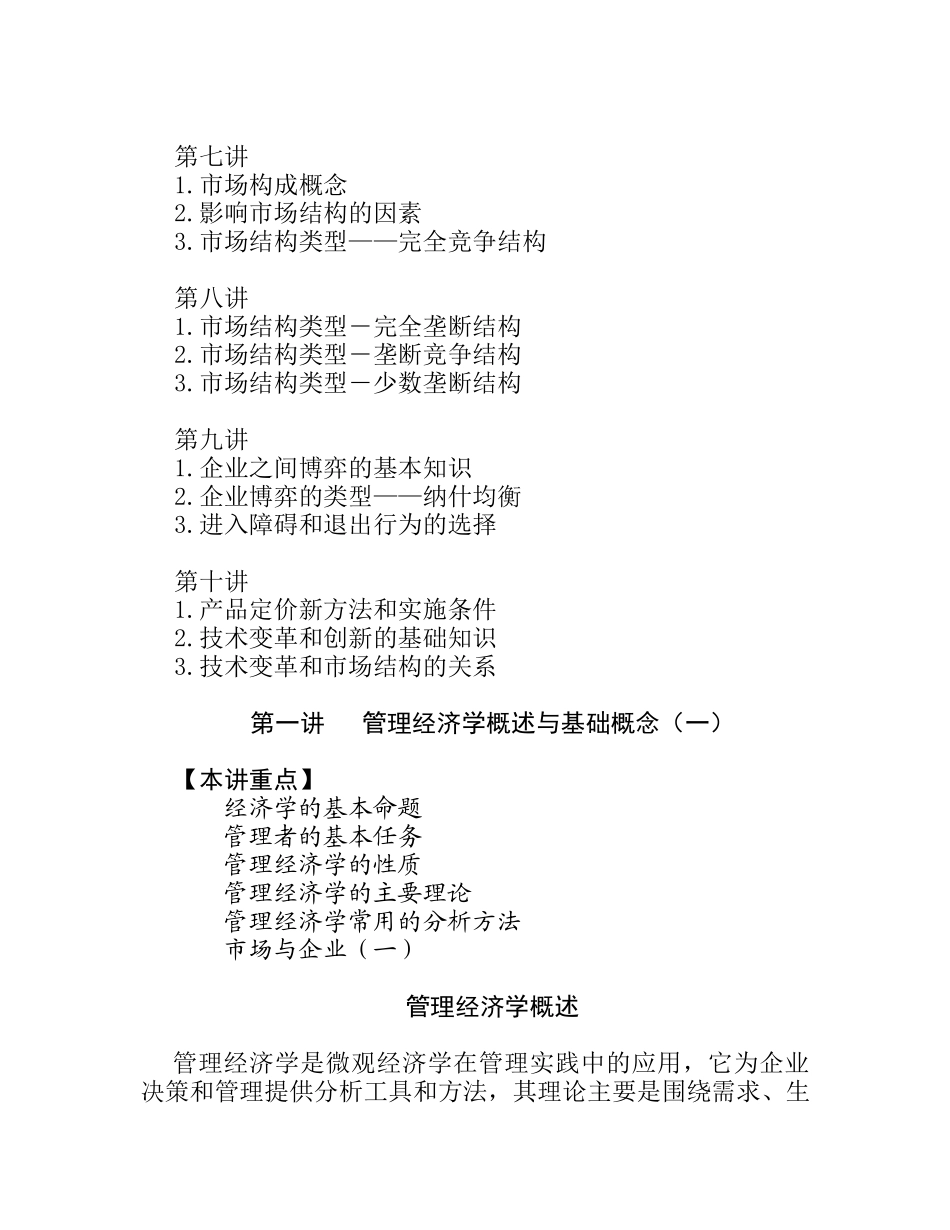 第七讲
1.市场构成概念
2.影响市场结构的因素
3.市场结构类型——完全竞争结构

第八讲
1.市场结构类型－完全垄断结构
2.市场结构类型－垄断竞争结构
3.市场结构类型－少数垄断结构

第九讲
1.企业之间博弈的基本知识
2.企业博弈的类型——纳什均衡
3.进入障碍和退出行为的选择

第十讲
1.产品定价新方法和实施条件
2.技术变革和创新的基础知识
3.技术变革和市场结构的关系

第一讲　管理经济学概述与基础概念（一）

【本讲重点】
经济学的基本命题
管理者的基本任务
管理经济学的性质
管理经济学的主要理论
管理经济学常用的分析方法
市场与企业（一）

管理经济学概述

管理经济学是微观经济学在管理实践中的应用，它为企业决策和管理提供分析工具和方法，其理论主要是围绕需求、生